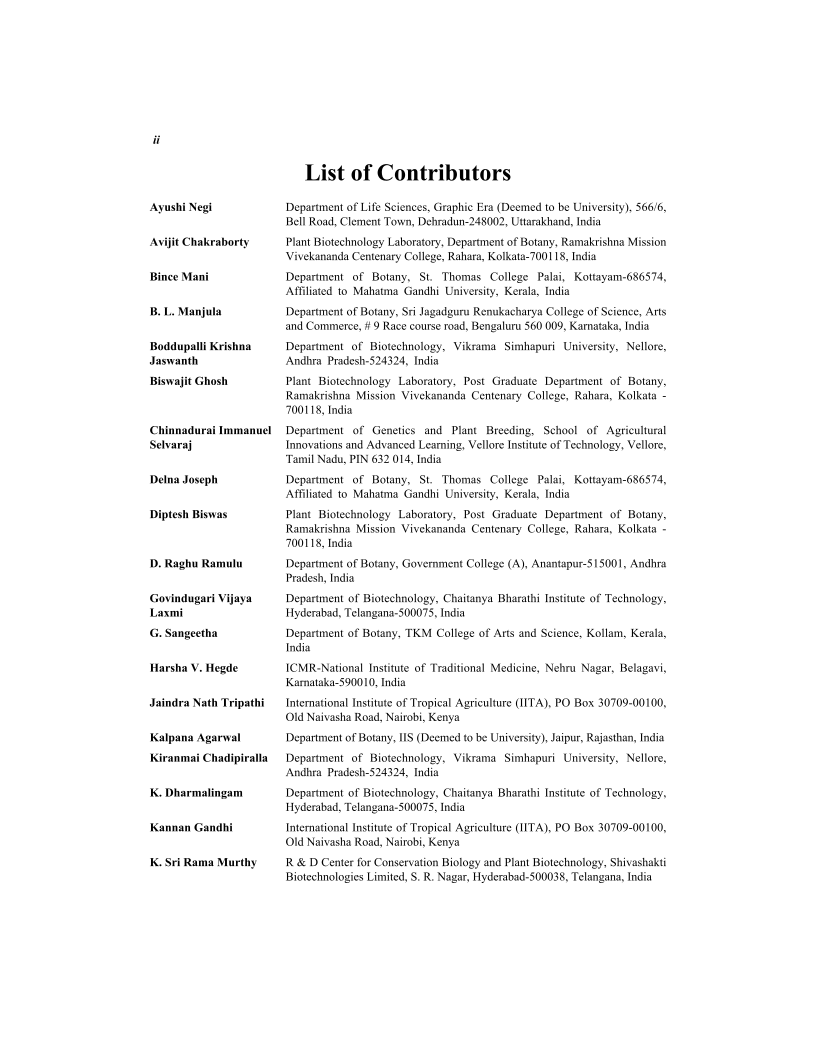 ii

List of Contributors

| | |
|---|---|
| Ayushi Negi | Department of Life Sciences, Graphic Era (Deemed to be University), 566/6, Bell Road, Clement Town, Dehradun-248002, Uttarakhand, India |
| Avijit Chakraborty | Plant Biotechnology Laboratory, Department of Botany, Ramakrishna Mission Vivekananda Centenary College, Rahara, Kolkata-700118, India |
| Bince Mani | Department of Botany, St. Thomas College Palai, Kottayam-686574, Affiliated to Mahatma Gandhi University, Kerala, India |
| B. L. Manjula | Department of Botany, Sri Jagadguru Renukacharya College of Science, Arts and Commerce, # 9 Race course road, Bengaluru 560 009, Karnataka, India |
| Boddupalli Krishna Jaswanth | Department of Biotechnology, Vikrama Simhapuri University, Nellore, Andhra Pradesh-524324, India |
| Biswajit Ghosh | Plant Biotechnology Laboratory, Post Graduate Department of Botany, Ramakrishna Mission Vivekananda Centenary College, Rahara, Kolkata - 700118, India |
| Chinnadurai Immanuel Selvaraj | Department of Genetics and Plant Breeding, School of Agricultural Innovations and Advanced Learning, Vellore Institute of Technology, Vellore, Tamil Nadu, PIN 632 014, India |
| Delna Joseph | Department of Botany, St. Thomas College Palai, Kottayam-686574, Affiliated to Mahatma Gandhi University, Kerala, India |
| Diptesh Biswas | Plant Biotechnology Laboratory, Post Graduate Department of Botany, Ramakrishna Mission Vivekananda Centenary College, Rahara, Kolkata - 700118, India |
| D. Raghu Ramulu | Department of Botany, Government College (A), Anantapur-515001, Andhra Pradesh, India |
| Govindugari Vijaya Laxmi | Department of Biotechnology, Chaitanya Bharathi Institute of Technology, Hyderabad, Telangana-500075, India |
| G. Sangeetha | Department of Botany, TKM College of Arts and Science, Kollam, Kerala, India |
| Harsha V. Hegde | ICMR-National Institute of Traditional Medicine, Nehru Nagar, Belagavi, Karnataka-590010, India |
| Jaindra Nath Tripathi | International Institute of Tropical Agriculture (IITA), PO Box 30709-00100, Old Naivasha Road, Nairobi, Kenya |
| Kalpana Agarwal | Department of Botany, IIS (Deemed to be University), Jaipur, Rajasthan, India |
| Kiranmai Chadipiralla | Department of Biotechnology, Vikrama Simhapuri University, Nellore, Andhra Pradesh-524324, India |
| K. Dharmalingam | Department of Biotechnology, Chaitanya Bharathi Institute of Technology, Hyderabad, Telangana-500075, India |
| Kannan Gandhi | International Institute of Tropical Agriculture (IITA), PO Box 30709-00100, Old Naivasha Road, Nairobi, Kenya |
| K. Sri Rama Murthy | R & D Center for Conservation Biology and Plant Biotechnology, Shivashakti Biotechnologies Limited, S. R. Nagar, Hyderabad-500038, Telangana, India |